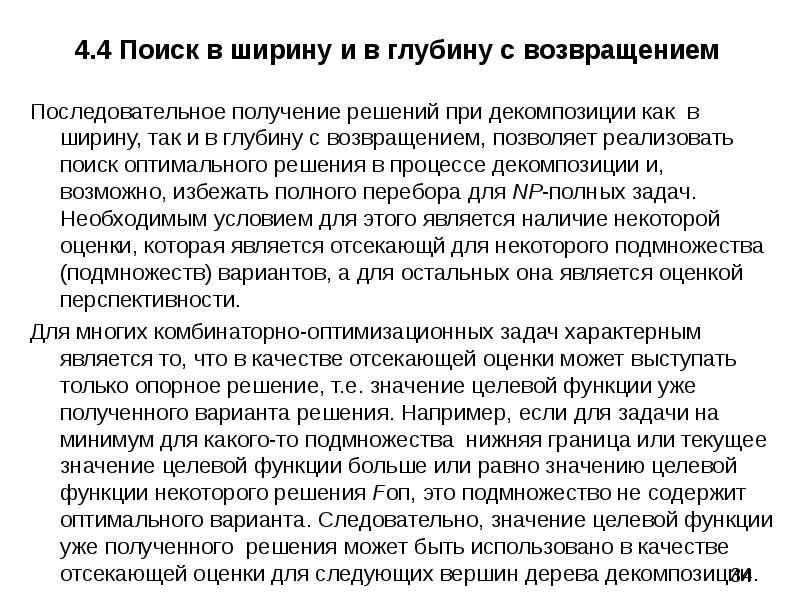 4.4 Поиск в ширину и в глубину с возвращением

Последовательное получение решений при декомпозиции как в ширину, так и в глубину с возвращением, позволяет реализовать поиск оптимального решения в процессе декомпозиции и, возможно, избежать полного перебора для NP-полных задач. Необходимым условием для этого является наличие некоторой оценки, которая является отсекающщй для некоторого подмножества (подмножеств) вариантов, а для остальных она является оценкой перспективности.

Для многих комбинаторно-оптимизационных задач характерным является то, что в качестве отсекающей оценки может выступать только опорное решение, т.е. значение целевой функции уже полученного варианта решения. Например, если для задачи на минимум для какого-то подмножества нижняя граница или текущее значение целевой функции больше или равно значению целевой функции некоторого решения Fоп, это подмножество не содержит оптимального варианта. Следовательно, значение целевой функции уже полученного решения может быть использовано в качестве отсекающей оценки для следующих вершин дерева декомпозиции.

34